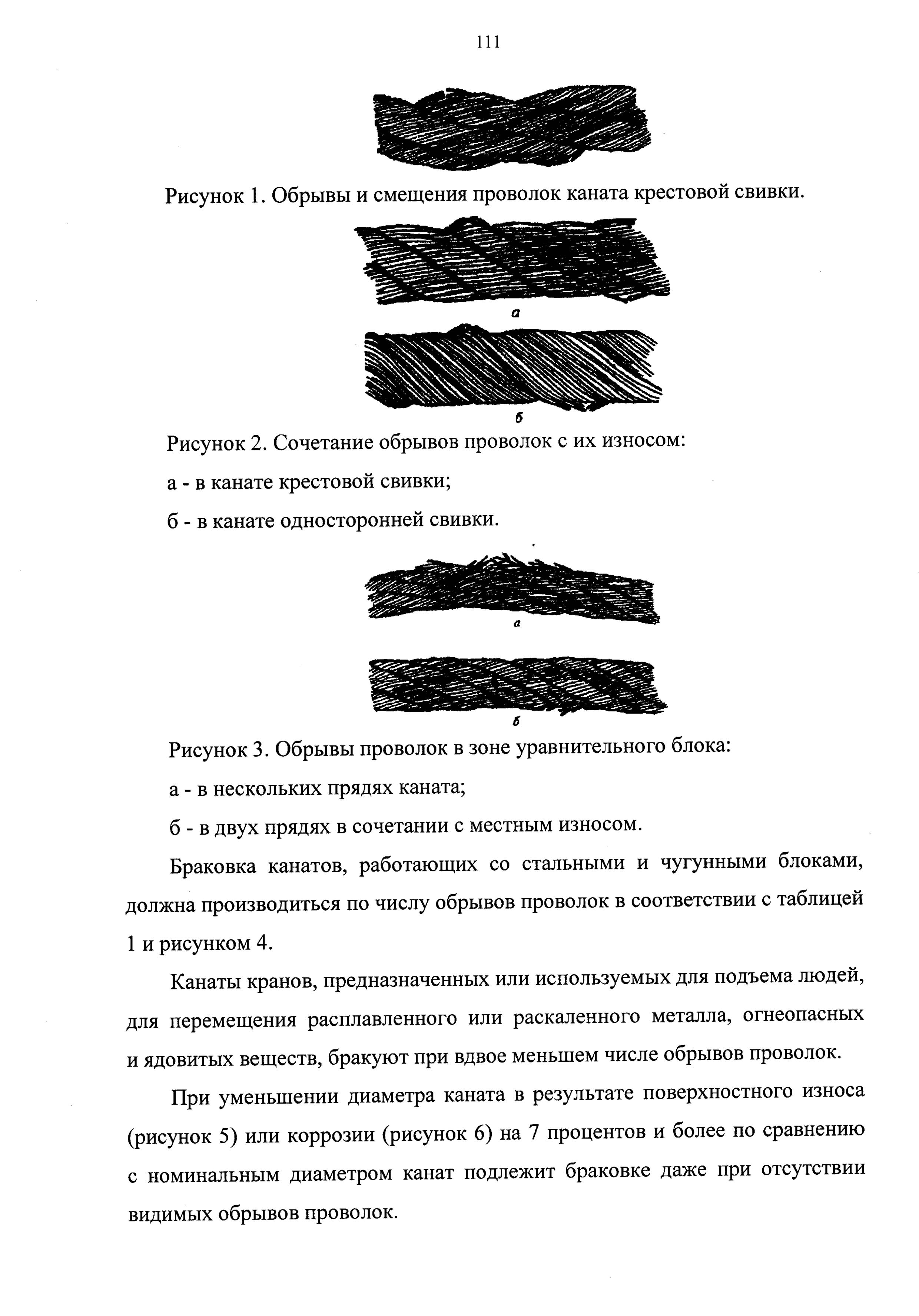 111

Рисунок 1. Обрывы и смещения проволок каната крестовой свивки.

а

б

Рисунок 2. Сочетание обрывов проволок с их износом:

а - в канате крестовой свивки;

б - в канате односторонней свивки.

а

б

Рисунок 3. Обрывы проволок в зоне уравнительного блока:

а - в нескольких прядях каната;

б - в двух прядях в сочетании с местным износом.

Браковка канатов, работающих со стальными и чугунными блоками, должна производиться по числу обрывов проволок в соответствии с таблицей 1 и рисунком 4.

Канаты кранов, предназначенных или используемых для подъема людей, для перемещения расплавленного или раскаленного металла, огнеопасных и ядовитых веществ, бракуют при вдвое меньшем числе обрывов проволок.

При уменьшении диаметра каната в результате поверхностного износа (рисунок 5) или коррозии (рисунок 6) на 7 процентов и более по сравнению с номинальным диаметром канат подлежит браковке даже при отсутствии видимых обрывов проволок.